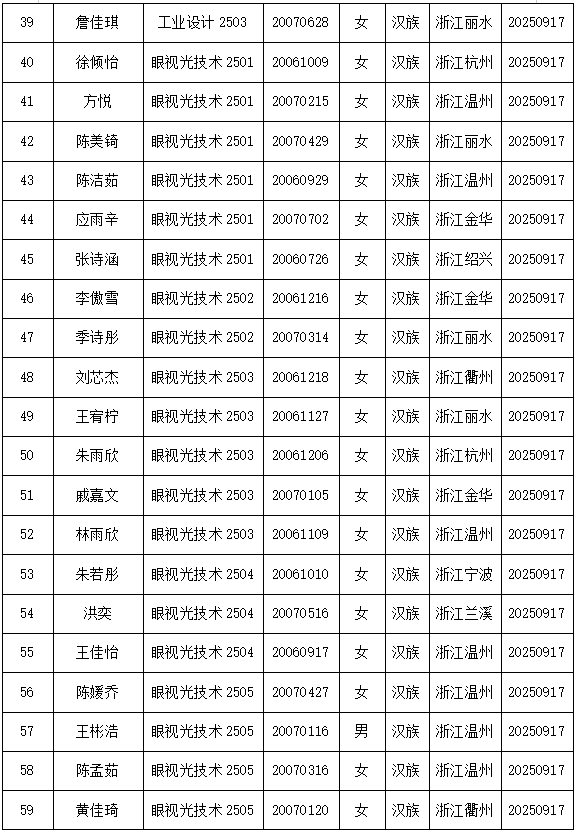 | 39 | 詹佳琪 | 工业设计 2503 | 20070628 | 女 | 汉族 | 浙江丽水 | 20250917 |
|---|---|---|---|---|---|---|---|
| 40 | 徐倾怡 | 眼视光技术 2501 | 20061009 | 女 | 汉族 | 浙江杭州 | 20250917 |
| 41 | 方悦 | 眼视光技术 2501 | 20070215 | 女 | 汉族 | 浙江温州 | 20250917 |
| 42 | 陈美锜 | 眼视光技术 2501 | 20070429 | 女 | 汉族 | 浙江丽水 | 20250917 |
| 43 | 陈洁茹 | 眼视光技术 2501 | 20060929 | 女 | 汉族 | 浙江温州 | 20250917 |
| 44 | 应雨辛 | 眼视光技术 2501 | 20070702 | 女 | 汉族 | 浙江金华 | 20250917 |
| 45 | 张诗涵 | 眼视光技术 2501 | 20060726 | 女 | 汉族 | 浙江绍兴 | 20250917 |
| 46 | 李傲雪 | 眼视光技术 2502 | 20061216 | 女 | 汉族 | 浙江金华 | 20250917 |
| 47 | 季诗彤 | 眼视光技术 2502 | 20070314 | 女 | 汉族 | 浙江丽水 | 20250917 |
| 48 | 刘芯杰 | 眼视光技术 2503 | 20061218 | 女 | 汉族 | 浙江衢州 | 20250917 |
| 49 | 王宥柠 | 眼视光技术 2503 | 20061127 | 女 | 汉族 | 浙江丽水 | 20250917 |
| 50 | 朱雨欣 | 眼视光技术 2503 | 20061206 | 女 | 汉族 | 浙江杭州 | 20250917 |
| 51 | 戚嘉文 | 眼视光技术 2503 | 20070105 | 女 | 汉族 | 浙江金华 | 20250917 |
| 52 | 林雨欣 | 眼视光技术 2503 | 20061109 | 女 | 汉族 | 浙江温州 | 20250917 |
| 53 | 朱若彤 | 眼视光技术 2504 | 20061010 | 女 | 汉族 | 浙江宁波 | 20250917 |
| 54 | 洪奕 | 眼视光技术 2504 | 20070516 | 女 | 汉族 | 浙江兰溪 | 20250917 |
| 55 | 王佳怡 | 眼视光技术 2504 | 20060917 | 女 | 汉族 | 浙江温州 | 20250917 |
| 56 | 陈媛乔 | 眼视光技术 2505 | 20070427 | 女 | 汉族 | 浙江温州 | 20250917 |
| 57 | 王彬浩 | 眼视光技术 2505 | 20070116 | 男 | 汉族 | 浙江温州 | 20250917 |
| 58 | 陈孟茹 | 眼视光技术 2505 | 20070316 | 女 | 汉族 | 浙江温州 | 20250917 |
| 59 | 黄佳琦 | 眼视光技术 2505 | 20070120 | 女 | 汉族 | 浙江衢州 | 20250917 |